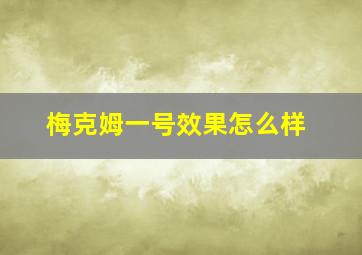 梅克姆一号效果怎么样